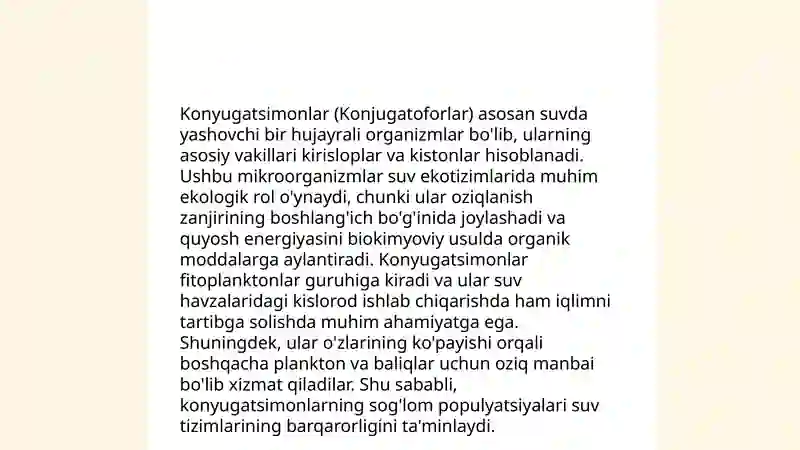 Konyugatsimonlar (Konjugatoforlar) asosan suvda yashovchi bir hujayrali organizmlar bo'lib, ularning asosiy vakillari kirisloplar va kistonlar hisoblanadi. Ushbu mikroorganizmlar suv ekotizimlarida muhim ekologik rol o'ynaydi, chunki ular oziqlanish zanjirining boshlang'ich bo'g'inida joylashadi va quyosh energiyasini biokimyoviy usulda organik moddalarga aylantiradi. Konyugatsimonlar fitoplanktonlar guruhiga kiradi va ular suv havzalaridagi kislorod ishlab chiqarishda ham iqlimni tartibga solishda muhim ahamiyatga ega. Shuningdek, ular o'zlarining ko'payishi orqali boshqacha plankton va baliqlar uchun oziq manbai bo'lib xizmat qiladilar. Shu sababli, konyugatsimonlarning sog'lom populyatsiyalari suv tizimlarining barqarorligini ta'minlaydi.